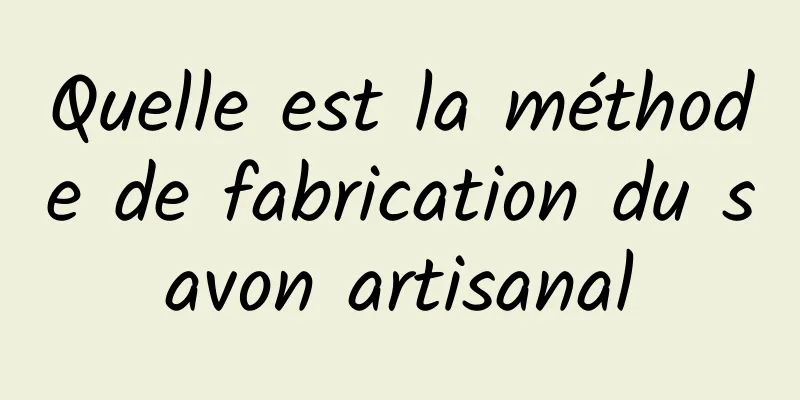 Quelle est la méthode de fabrication du savon artisanal